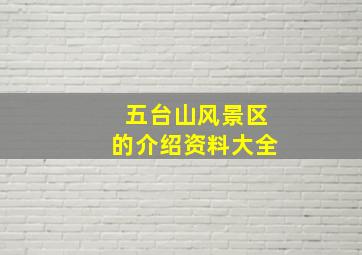 五台山风景区
的介绍资料大全